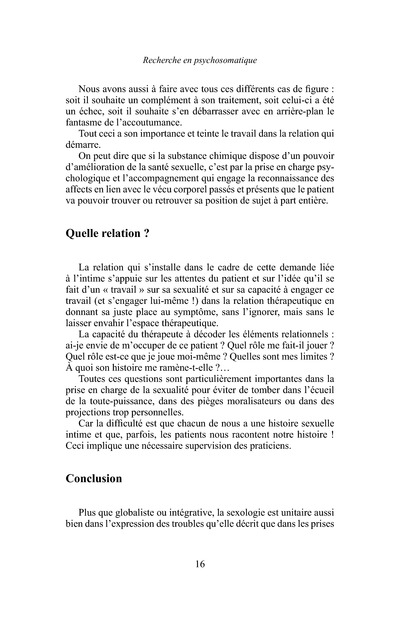 Recherche en psychosomatique

Nous avons aussi à faire avec tous ces différents cas de figure : soit il souhaite un complément à son traitement, soit celui-ci a été un échec, soit il souhaite s'en débarrasser avec en arrière-plan le fantasme de l'accoutumance.
Tout ceci a son importance et teinte le travail dans la relation qui démarre.
On peut dire que si la substance chimique dispose d'un pouvoir d'amélioration de la santé sexuelle, c'est par la prise en charge psychologique et l'accompagnement qui engage la reconnaissance des affects en lien avec le vécu corporel passés et présents que le patient va pouvoir trouver ou retrouver sa position de sujet à part entière.

Quelle relation ?

La relation qui s'installe dans le cadre de cette demande liée à l'intime s'appuie sur les attentes du patient et sur l'idée qu'il se fait d'un « travail » sur sa sexualité et sur sa capacité à engager ce travail (et s'engager lui-même !) dans la relation thérapeutique en donnant sa juste place au symptôme, sans l'ignorer, mais sans le laisser envahir l'espace thérapeutique.
La capacité du thérapeute à décoder les éléments relationnels : ai-je envie de m'occuper de ce patient ? Quel rôle me fait-il jouer ? Quel rôle est-ce que je joue moi-même ? Quelles sont mes limites ? À quoi son histoire me ramène-t-elle ?…
Toutes ces questions sont particulièrement importantes dans la prise en charge de la sexualité pour éviter de tomber dans l'écueil de la toute-puissance, dans des pièges moralisateurs ou dans des projections trop personnelles.
Car la difficulté est que chacun de nous a une histoire sexuelle intime et que, parfois, les patients nous racontent notre histoire ! Ceci implique une nécessaire supervision des praticiens.

Conclusion

Plus que globaliste ou intégrative, la sexologie est unitaire aussi bien dans l'expression des troubles qu'elle décrit que dans les prises

16